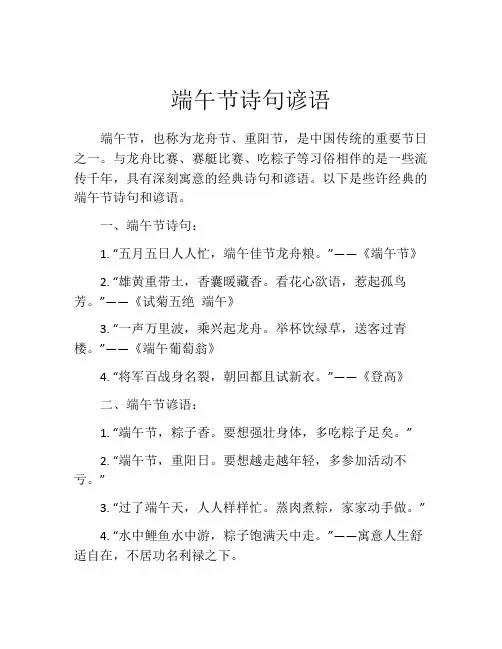 端午节诗句谚语

端午节，也称为龙舟节、重阳节，是中国传统的重要节日之一。与龙舟比赛、赛艇比赛、吃粽子等习俗相伴的是一些流传千年，具有深刻寓意的经典诗句和谚语。以下是些许经典的端午节诗句和谚语。

一、端午节诗句：

1. “五月五日人人忙，端午佳节龙舟粮。”——《端午节》

2. “雄黄重带土，香囊暖藏香。看花心欲语，惹起孤鸟芳。”——《试菊五绝 端午》

3. “一声万里波，乘兴起龙舟。举杯饮绿草，送客过青楼。”——《端午葡萄翁》

4. “将军百战身名裂，朝回都且试新衣。”——《登高》

二、端午节谚语：

1. “端午节，粽子香。要想强壮身体，多吃粽子足矣。”

2. “端午节，重阳日。要想越走越年轻，多参加活动不亏。”

3. “过了端午天，人人样样忙。蒸肉煮粽，家家动手做。”

4. “水中鲤鱼水中游，粽子饱满天中走。”——寓意人生舒适自在，不居功名利禄之下。